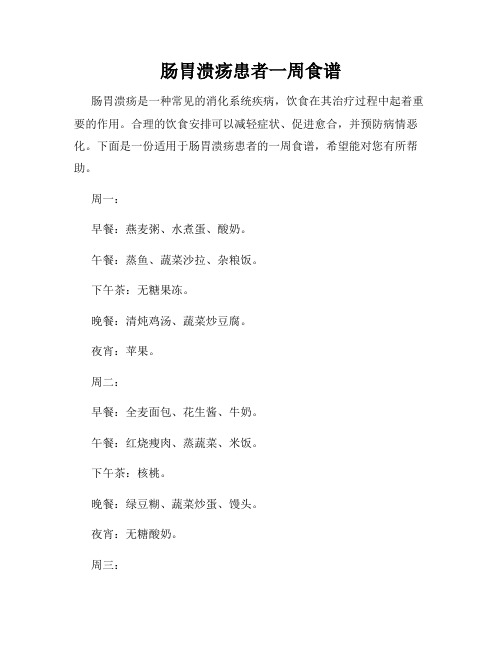 肠胃溃疡患者一周食谱

肠胃溃疡是一种常见的消化系统疾病，饮食在其治疗过程中起着重要的作用。合理的饮食安排可以减轻症状、促进愈合，并预防病情恶化。下面是一份适用于肠胃溃疡患者的一周食谱，希望能对您有所帮助。

周一：

早餐：燕麦粥、水煮蛋、酸奶。

午餐：蒸鱼、蔬菜沙拉、杂粮饭。

下午茶：无糖果冻。

晚餐：清炖鸡汤、蔬菜炒豆腐。

夜宵：苹果。

周二：

早餐：全麦面包、花生酱、牛奶。

午餐：红烧瘦肉、蒸蔬菜、米饭。

下午茶：核桃。

晚餐：绿豆糊、蔬菜炒蛋、馒头。

夜宵：无糖酸奶。

周三：